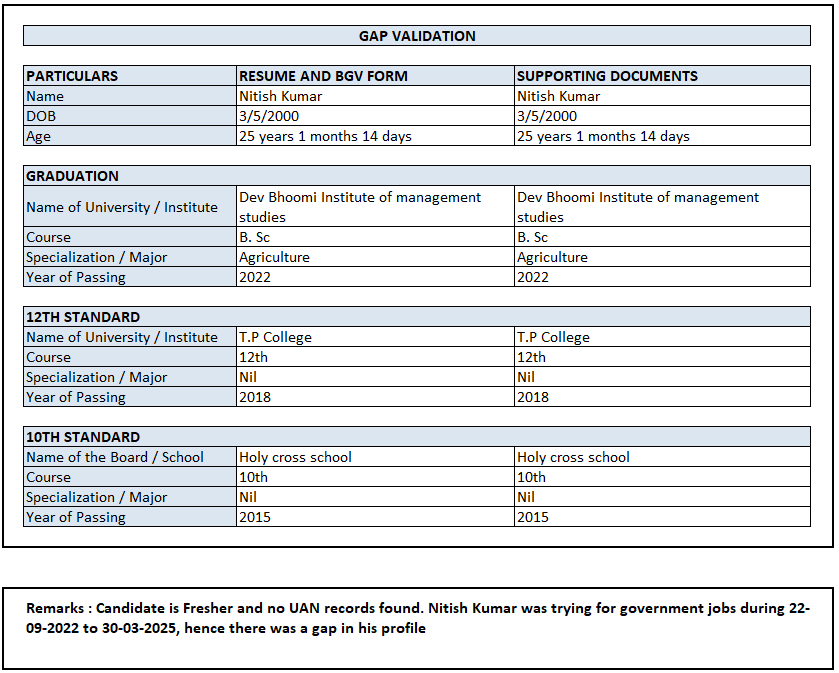 GAP VALIDATION

| PARTICULARS | RESUME AND BGV FORM | SUPPORTING DOCUMENTS |
|---|---|---|
| Name | Nitish Kumar | Nitish Kumar |
| DOB | 3/5/2000 | 3/5/2000 |
| Age | 25 years 1 months 14 days | 25 years 1 months 14 days |

| GRADUATION | | |
|---|---|---|
| Name of University / Institute | Dev Bhoomi Institute of management studies | Dev Bhoomi Institute of management studies |
| Course | B. Sc | B. Sc |
| Specialization / Major | Agriculture | Agriculture |
| Year of Passing | 2022 | 2022 |

| 12TH STANDARD | | |
|---|---|---|
| Name of University / Institute | T.P College | T.P College |
| Course | 12th | 12th |
| Specialization / Major | Nil | Nil |
| Year of Passing | 2018 | 2018 |

| 10TH STANDARD | | |
|---|---|---|
| Name of the Board / School | Holy cross school | Holy cross school |
| Course | 10th | 10th |
| Specialization / Major | Nil | Nil |
| Year of Passing | 2015 | 2015 |

Remarks : Candidate is Fresher and no UAN records found. Nitish Kumar was trying for government jobs during 22-09-2022 to 30-03-2025, hence there was a gap in his profile